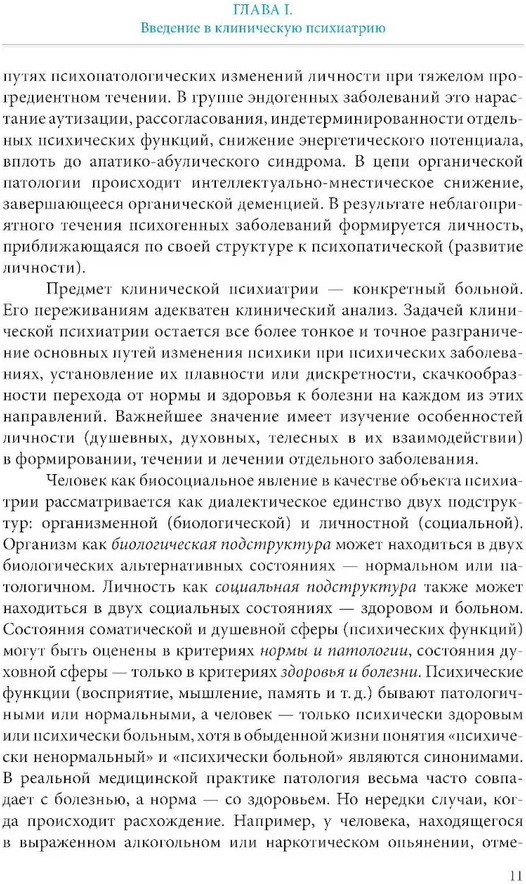 ГЛАВА I.
Введение в клиническую психиатрию

путях психопатологических изменений личности при тяжелом прогредиентном течении. В группе эндогенных заболеваний это нарастание аутизации, рассогласования, индетерминированности отдельных психических функций, снижение энергетического потенциала, вплоть до апатико-абулического синдрома. В цепи органической патологии происходит интеллектуально-мнестическое снижение, завершающееся органической деменцией. В результате неблагоприятного течения психогенных заболеваний формируется личность, приближающаяся по своей структуре к психопатической (развитие личности).

Предмет клинической психиатрии — конкретный больной. Его переживаниям адекватен клинический анализ. Задачей клинической психиатрии остается все более тонкое и точное разграничение основных путей изменения психики при психических заболеваниях, установление их плавности или дискретности, скачкообразности перехода от нормы и здоровья к болезни на каждом из этих направлений. Важнейшее значение имеет изучение особенностей личности (душевных, духовных, телесных в их взаимодействии) в формировании, течении и лечении отдельного заболевания.

Человек как биосоциальное явление в качестве объекта психиатрии рассматривается как диалектическое единство двух подструктур: организменной (биологической) и личностной (социальной). Организм как биологическая подструктура может находиться в двух биологических альтернативных состояниях — нормальном или патологичном. Личность как социальная подструктура также может находиться в двух социальных состояниях — здоровом и больном. Состояния соматической и душевной сферы (психических функций) могут быть оценены в критериях нормы и патологии, состояния духовной сферы — только в критериях здоровья и болезни. Психические функции (восприятие, мышление, память и т. д.) бывают патологичными или нормальными, а человек — только психически здоровым или психически больным, хотя в обыденной жизни понятия «психически ненормальный» и «психически больной» являются синонимами. В реальной медицинской практике патология весьма часто совпадает с болезнью, а норма — со здоровьем. Но нередки случаи, когда происходит расхождение. Например, у человека, находящегося в выраженном алкогольном или наркотическом опьянении, отме-

11